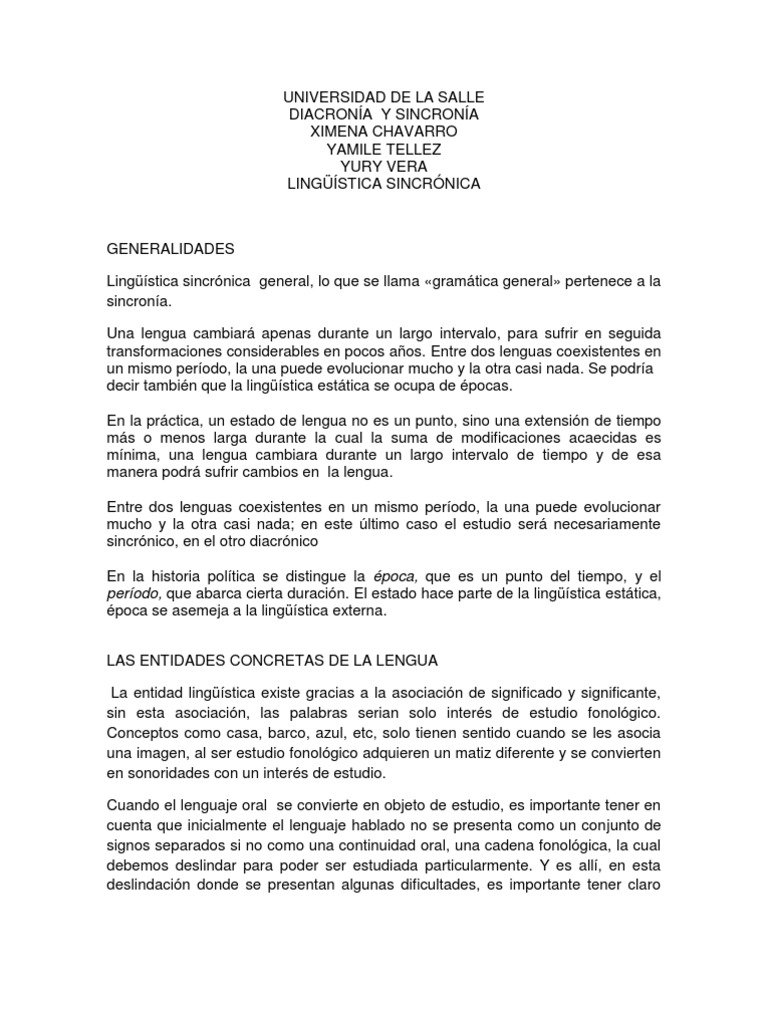 UNIVERSIDAD DE LA SALLE
DIACRONÍA Y SINCRONÍA
XIMENA CHAVARRO
YAMILE TELLEZ
YURY VERA
LINGÜÍSTICA SINCRÓNICA

GENERALIDADES

Lingüística sincrónica general, lo que se llama «gramática general» pertenece a la sincronía.

Una lengua cambiará apenas durante un largo intervalo, para sufrir en seguida transformaciones considerables en pocos años. Entre dos lenguas coexistentes en un mismo período, la una puede evolucionar mucho y la otra casi nada. Se podría decir también que la lingüística estática se ocupa de épocas.

En la práctica, un estado de lengua no es un punto, sino una extensión de tiempo más o menos larga durante la cual la suma de modificaciones acaecidas es mínima, una lengua cambiara durante un largo intervalo de tiempo y de esa manera podrá sufrir cambios en la lengua.

Entre dos lenguas coexistentes en un mismo período, la una puede evolucionar mucho y la otra casi nada; en este último caso el estudio será necesariamente sincrónico, en el otro diacrónico

En la historia política se distingue la época, que es un punto del tiempo, y el período, que abarca cierta duración. El estado hace parte de la lingüística estática, época se asemeja a la lingüística externa.

LAS ENTIDADES CONCRETAS DE LA LENGUA

La entidad lingüística existe gracias a la asociación de significado y significante, sin esta asociación, las palabras serian solo interés de estudio fonológico. Conceptos como casa, barco, azul, etc, solo tienen sentido cuando se les asocia una imagen, al ser estudio fonológico adquieren un matiz diferente y se convierten en sonoridades con un interés de estudio.

Cuando el lenguaje oral se convierte en objeto de estudio, es importante tener en cuenta que inicialmente el lenguaje hablado no se presenta como un conjunto de signos separados si no como una continuidad oral, una cadena fonológica, la cual debemos deslindar para poder ser estudiada particularmente. Y es allí, en esta deslindación donde se presentan algunas dificultades, es importante tener claro